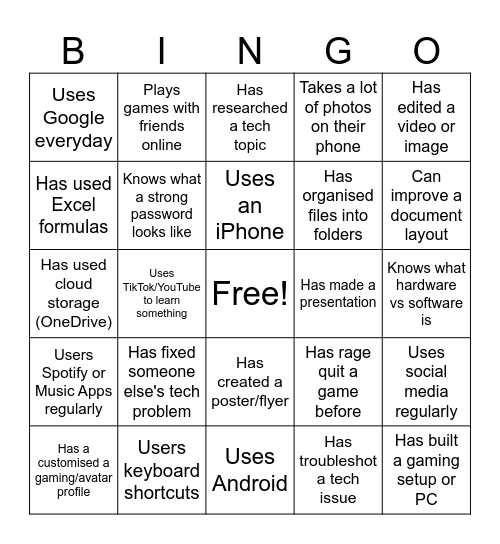 | B | I | N | G | O |
|---|---|---|---|---|
| Uses Google everyday | Plays games with friends online | Has researched a tech topic | Takes a lot of photos on their phone | Has edited a video or image |
| Has used Excel formulas | Knows what a strong password looks like | Uses an iPhone | Has organised files into folders | Can improve a document layout |
| Has used cloud storage (OneDrive) | Uses TikTok/YouTube to learn something | Free! | Has made a presentation | Knows what hardware vs software is |
| Users Spotify or Music Apps regularly | Has fixed someone else's tech problem | Has created a poster/flyer | Has rage quit a game before | Uses social media regularly |
| Has a customised a gaming/avatar profile | Users keyboard shortcuts | Uses Android | Has troubleshot a tech issue | Has built a gaming setup or PC |